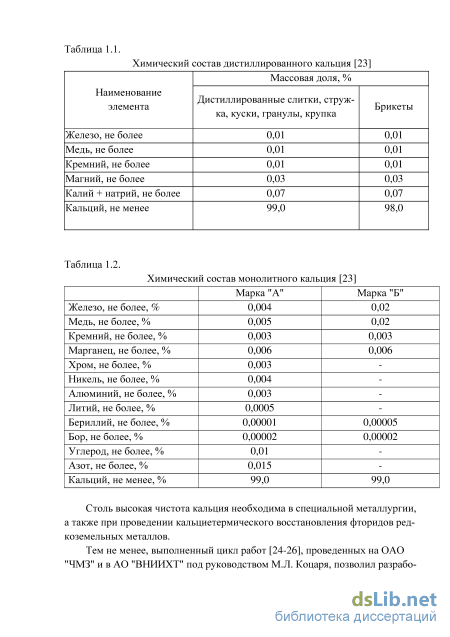 Таблица 1.1.

Химический состав дистиллированного кальция [23]

| Наименование элемента | Массовая доля, % | |
|---|---|---|
| | Дистиллированные слитки, стружка, куски, гранулы, крупка | Брикеты |
| Железо, не более | 0,01 | 0,01 |
| Медь, не более | 0,01 | 0,01 |
| Кремний, не более | 0,01 | 0,01 |
| Магний, не более | 0,03 | 0,03 |
| Калий + натрий, не более | 0,07 | 0,07 |
| Кальций, не менее | 99,0 | 98,0 |

Таблица 1.2.

Химический состав монолитного кальция [23]

| | Марка "А" | Марка "Б" |
|---|---|---|
| Железо, не более, % | 0,004 | 0,02 |
| Медь, не более, % | 0,005 | 0,02 |
| Кремний, не более, % | 0,003 | 0,003 |
| Марганец, не более, % | 0,006 | 0,006 |
| Хром, не более, % | 0,003 | - |
| Никель, не более, % | 0,004 | - |
| Алюминий, не более, % | 0,003 | - |
| Литий, не более, % | 0,0005 | - |
| Бериллий, не более, % | 0,00001 | 0,00005 |
| Бор, не более, % | 0,00002 | 0,00002 |
| Углерод, не более, % | 0,01 | - |
| Азот, не более, % | 0,015 | - |
| Кальций, не менее, % | 99,0 | 99,0 |

Столь высокая чистота кальция необходима в специальной металлургии, а также при проведении кальциетермического восстановления фторидов редкоземельных металлов.

Тем не менее, выполненный цикл работ [24-26], проведенных на ОАО "ЧМЗ" и в АО "ВНИИХТ" под руководством М.Л. Коцаря, позволил разрабо-

dsLib.net
библиотека диссертаций